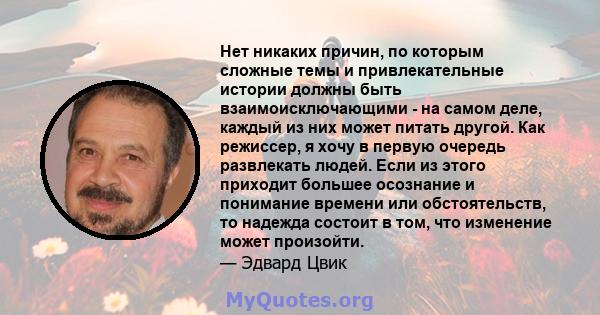 Нет никаких причин, по которым сложные темы и привлекательные истории должны быть взаимоисключающими - на самом деле, каждый из них может питать другой. Как режиссер, я хочу в первую очередь развлекать людей. Если из этого приходит большее осознание и понимание времени или обстоятельств, то надежда состоит в том, что изменение может произойти.
— Эдвард Цвик

MyQuotes.org